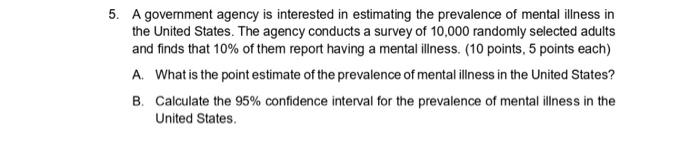 5. A government agency is interested in estimating the prevalence of mental illness in the United States. The agency conducts a survey of 10,000 randomly selected adults and finds that 10% of them report having a mental illness. (10 points, 5 points each)

A. What is the point estimate of the prevalence of mental illness in the United States?

B. Calculate the 95% confidence interval for the prevalence of mental illness in the United States.